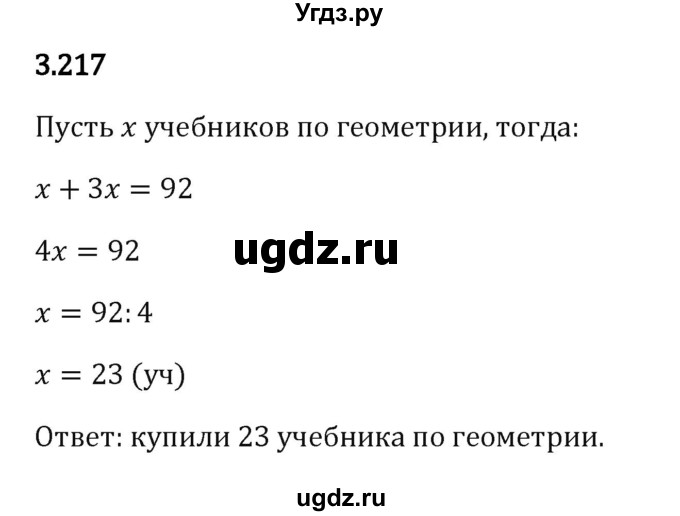 Угдз.ру

3.217

Пусть $x$ учебников по геометрии, тогда:

$x + 3x = 92$

$4x = 92$

ugdz.ru

$x = 92 : 4$

$x = 23$ (уч)

Ответ: купили 23 учебника по геометрии.

ugdz.ru